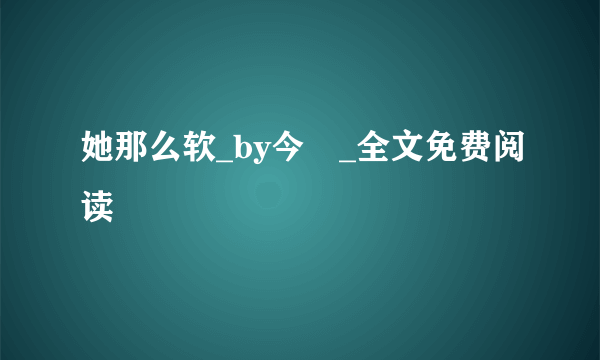 她那么软_by今　_全文免费阅读